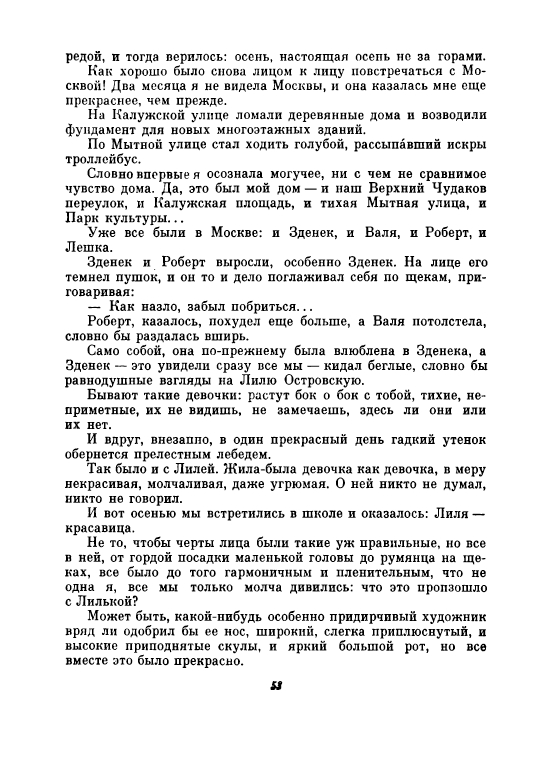 редой, и тогда верилось: осень, настоящая осень не за горами.

Как хорошо было снова лицом к лицу повстречаться с Москвой! Два месяца я не видела Москвы, и она казалась мне еще прекраснее, чем прежде.

На Калужской улице ломали деревянные дома и возводили фундамент для новых многоэтажных зданий.

По Мытной улице стал ходить голубой, рассыпа́вший искры троллейбус.

Словно впервые я осознала могучее, ни с чем не сравнимое чувство дома. Да, это был мой дом — и наш Верхний Чудаков переулок, и Калужская площадь, и тихая Мытная улица, и Парк культуры...

Уже все были в Москве: и Зденек, и Валя, и Роберт, и Лешка.

Зденек и Роберт выросли, особенно Зденек. На лице его темнел пушок, и он то и дело поглаживал себя по щекам, приговаривая:

— Как назло, забыл побриться...

Роберт, казалось, похудел еще больше, а Валя потолстела, словно бы раздалась вширь.

Само собой, она по-прежнему была влюблена в Зденека, а Зденек — это увидели сразу все мы — кидал беглые, словно бы равнодушные взгляды на Лилю Островскую.

Бывают такие девочки: растут бок о бок с тобой, тихие, неприметные, их не видишь, не замечаешь, здесь ли они или их нет.

И вдруг, внезапно, в один прекрасный день гадкий утенок обернется прелестным лебедем.

Так было и с Лилей. Жила-была девочка как девочка, в меру некрасивая, молчаливая, даже угрюмая. О ней никто не думал, никто не говорил.

И вот осенью мы встретились в школе и оказалось: Лиля — красавица.

Не то, чтобы черты лица были такие уж правильные, но все в ней, от гордой посадки маленькой головы до румянца на щеках, все было до того гармоничным и пленительным, что не одна я, все мы только молча дивились: что это произошло с Лилькой?

Может быть, какой-нибудь особенно придирчивый художник вряд ли одобрил бы ее нос, широкий, слегка приплюснутый, и высокие приподнятые скулы, и яркий большой рот, но все вместе это было прекрасно.

53